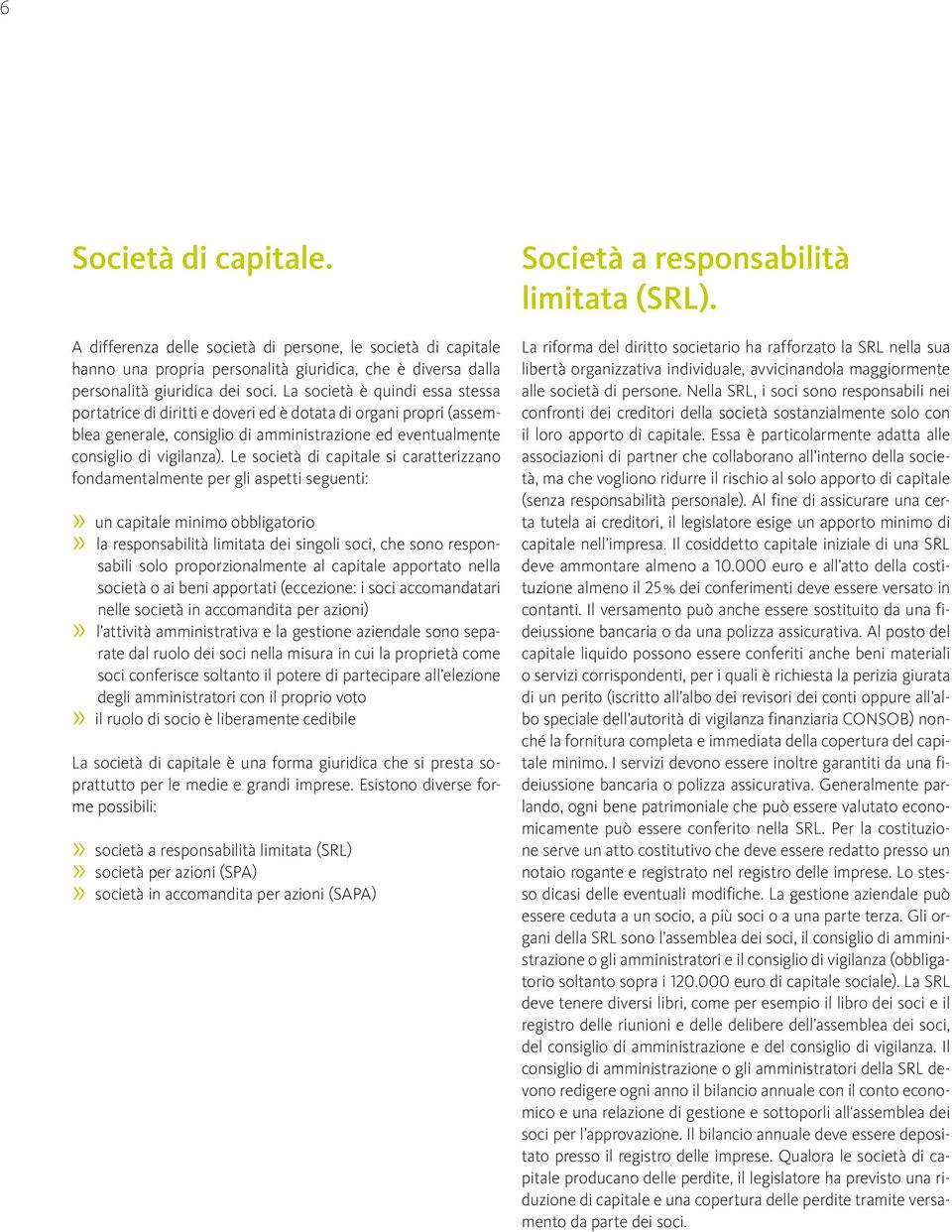 6

Società di capitale.

A differenza delle società di persone, le società di capitale hanno una propria personalità giuridica, che è diversa dalla personalità giuridica dei soci. La società è quindi essa stessa portatrice di diritti e doveri ed è dotata di organi propri (assemblea generale, consiglio di amministrazione ed eventualmente consiglio di vigilanza). Le società di capitale si caratterizzano fondamentalmente per gli aspetti seguenti:

» un capitale minimo obbligatorio
» la responsabilità limitata dei singoli soci, che sono responsabili solo proporzionalmente al capitale apportato nella società o ai beni apportati (eccezione: i soci accomandatari nelle società in accomandita per azioni)
» l'attività amministrativa e la gestione aziendale sono separate dal ruolo dei soci nella misura in cui la proprietà come soci conferisce soltanto il potere di partecipare all'elezione degli amministratori con il proprio voto
» il ruolo di socio è liberamente cedibile

La società di capitale è una forma giuridica che si presta soprattutto per le medie e grandi imprese. Esistono diverse forme possibili:

» società a responsabilità limitata (SRL)
» società per azioni (SPA)
» società in accomandita per azioni (SAPA)

Società a responsabilità limitata (SRL).

La riforma del diritto societario ha rafforzato la SRL nella sua libertà organizzativa individuale, avvicinandola maggiormente alle società di persone. Nella SRL, i soci sono responsabili nei confronti dei creditori della società sostanzialmente solo con il loro apporto di capitale. Essa è particolarmente adatta alle associazioni di partner che collaborano all'interno della società, ma che vogliono ridurre il rischio al solo apporto di capitale (senza responsabilità personale). Al fine di assicurare una certa tutela ai creditori, il legislatore esige un apporto minimo di capitale nell'impresa. Il cosiddetto capitale iniziale di una SRL deve ammontare almeno a 10.000 euro e all'atto della costituzione almeno il 25% dei conferimenti deve essere versato in contanti. Il versamento può anche essere sostituito da una fideiussione bancaria o da una polizza assicurativa. Al posto del capitale liquido possono essere conferiti anche beni materiali o servizi corrispondenti, per i quali è richiesta la perizia giurata di un perito (iscritto all'albo dei revisori dei conti oppure all'albo speciale dell'autorità di vigilanza finanziaria CONSOB) nonché la fornitura completa e immediata della copertura del capitale minimo. I servizi devono essere inoltre garantiti da una fideiussione bancaria o polizza assicurativa. Generalmente parlando, ogni bene patrimoniale che può essere valutato economicamente può essere conferito nella SRL. Per la costituzione serve un atto costitutivo che deve essere redatto presso un notaio rogante e registrato nel registro delle imprese. Lo stesso dicasi delle eventuali modifiche. La gestione aziendale può essere ceduta a un socio, a più soci o a una parte terza. Gli organi della SRL sono l'assemblea dei soci, il consiglio di amministrazione o gli amministratori e il consiglio di vigilanza (obbligatorio soltanto sopra i 120.000 euro di capitale sociale). La SRL deve tenere diversi libri, come per esempio il libro dei soci e il registro delle riunioni e delle delibere dell'assemblea dei soci, del consiglio di amministrazione e del consiglio di vigilanza. Il consiglio di amministrazione o gli amministratori della SRL devono redigere ogni anno il bilancio annuale con il conto economico e una relazione di gestione e sottoporli all'assemblea dei soci per l'approvazione. Il bilancio annuale deve essere depositato presso il registro delle imprese. Qualora le società di capitale producano delle perdite, il legislatore ha previsto una riduzione di capitale e una copertura delle perdite tramite versamento da parte dei soci.